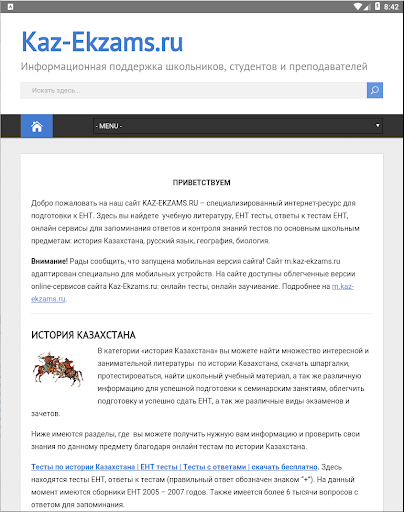 8:42

Kaz-Ekzams.ru

Информационная поддержка школьников, студентов и преподавателей

Искать здесь...

- MENU -

ПРИВЕТСТВУЕМ

Добро пожаловать на наш сайт KAZ-EKZAMS.RU – специализированный интернет-ресурс для подготовки к ЕНТ. Здесь вы найдете учебную литературу, ЕНТ тесты, ответы к тестам ЕНТ, онлайн сервисы для запоминания ответов и контроля знаний тестов по основным школьным предметам: история Казахстана, русский язык, география, биология.

Внимание! Рады сообщить, что запущена мобильная версия сайта! Сайт m.kaz-ekzams.ru адаптирован специально для мобильных устройств. На сайте доступны облегченные версии online-сервисов сайта Kaz-Ekzams.ru: онлайн тесты, онлайн заучивание. Подробнее на m.kaz-ekzams.ru.

ИСТОРИЯ КАЗАХСТАНА

В категории «история Казахстана» вы можете найти множество интересной и занимательной литературы по истории Казахстана, скачать шпаргалки, протестироваться, найти школьный учебный материал, а так же различную информацию для успешной подготовки к семинарским занятиям, облегчить подготовку и успешно сдать ЕНТ, а так же различные виды экзаменов и зачетов.

Ниже имеются разделы, где вы можете получить нужную вам информацию и проверить свои знания по данному предмету благодаря онлайн тестам по истории Казахстана.

Тесты по истории Казахстана | ЕНТ тесты | Тесты с ответами | скачать бесплатно. Здесь находятся тесты ЕНТ, ответы к тестам (правильный ответ обозначен знаком "+"). На данный момент имеются сборники ЕНТ 2005 – 2007 годов. Также имеется более 6 тысячи вопросов с ответом для запоминания.